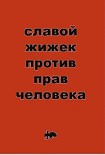 славой
жижек
против
прав
человека